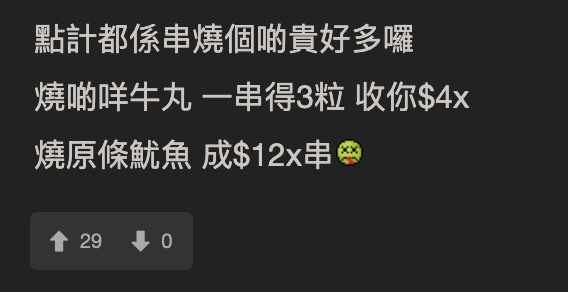 點計都係串燒個啲貴好多囉

燒啲咩牛丸 一串得3粒 收你\$4x

燒原條魷魚 成\$12x串

29 0